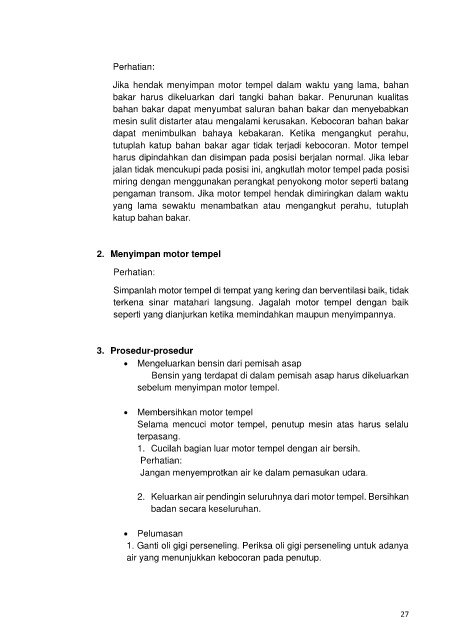 Perhatian:

Jika hendak menyimpan motor tempel dalam waktu yang lama, bahan bakar harus dikeluarkan dari tangki bahan bakar. Penurunan kualitas bahan bakar dapat menyumbat saluran bahan bakar dan menyebabkan mesin sulit distarter atau mengalami kerusakan. Kebocoran bahan bakar dapat menimbulkan bahaya kebakaran. Ketika mengangkut perahu, tutuplah katup bahan bakar agar tidak terjadi kebocoran. Motor tempel harus dipindahkan dan disimpan pada posisi berjalan normal. Jika lebar jalan tidak mencukupi pada posisi ini, angkutlah motor tempel pada posisi miring dengan menggunakan perangkat penyokong motor seperti batang pengaman transom. Jika motor tempel hendak dimiringkan dalam waktu yang lama sewaktu menambatkan atau mengangkut perahu, tutuplah katup bahan bakar.

2. Menyimpan motor tempel

Perhatian:

Simpanlah motor tempel di tempat yang kering dan berventilasi baik, tidak terkena sinar matahari langsung. Jagalah motor tempel dengan baik seperti yang dianjurkan ketika memindahkan maupun menyimpannya.

3. Prosedur-prosedur

• Mengeluarkan bensin dari pemisah asap
Bensin yang terdapat di dalam pemisah asap harus dikeluarkan sebelum menyimpan motor tempel.

• Membersihkan motor tempel
Selama mencuci motor tempel, penutup mesin atas harus selalu terpasang.
1. Cucilah bagian luar motor tempel dengan air bersih.
Perhatian:
Jangan menyemprotkan air ke dalam pemasukan udara.

2. Keluarkan air pendingin seluruhnya dari motor tempel. Bersihkan badan secara keseluruhan.

• Pelumasan
1. Ganti oli gigi perseneling. Periksa oli gigi perseneling untuk adanya air yang menunjukkan kebocoran pada penutup.

27